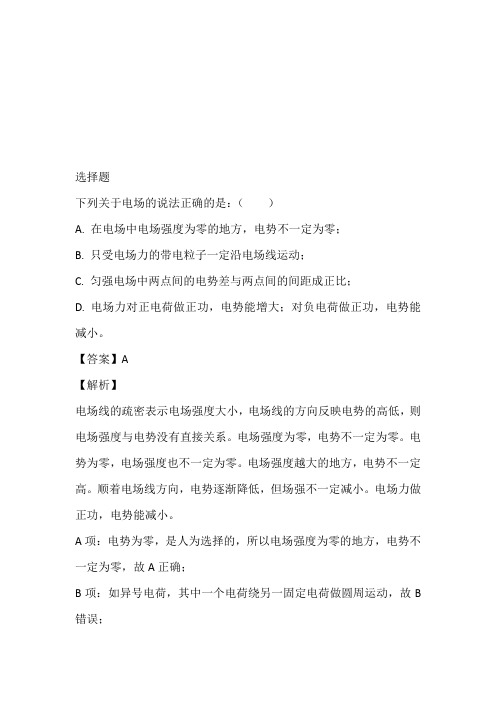 选择题

下列关于电场的说法正确的是：（　　）

A. 在电场中电场强度为零的地方，电势不一定为零；

B. 只受电场力的带电粒子一定沿电场线运动；

C. 匀强电场中两点间的电势差与两点间的间距成正比；

D. 电场力对正电荷做正功，电势能增大；对负电荷做正功，电势能减小。

【答案】A

【解析】

电场线的疏密表示电场强度大小，电场线的方向反映电势的高低，则电场强度与电势没有直接关系。电场强度为零，电势不一定为零。电势为零，电场强度也不一定为零。电场强度越大的地方，电势不一定高。顺着电场线方向，电势逐渐降低，但场强不一定减小。电场力做正功，电势能减小。

A 项：电势为零，是人为选择的，所以电场强度为零的地方，电势不一定为零，故 A 正确；

B 项：如异号电荷，其中一个电荷绕另一固定电荷做圆周运动，故 B 错误；